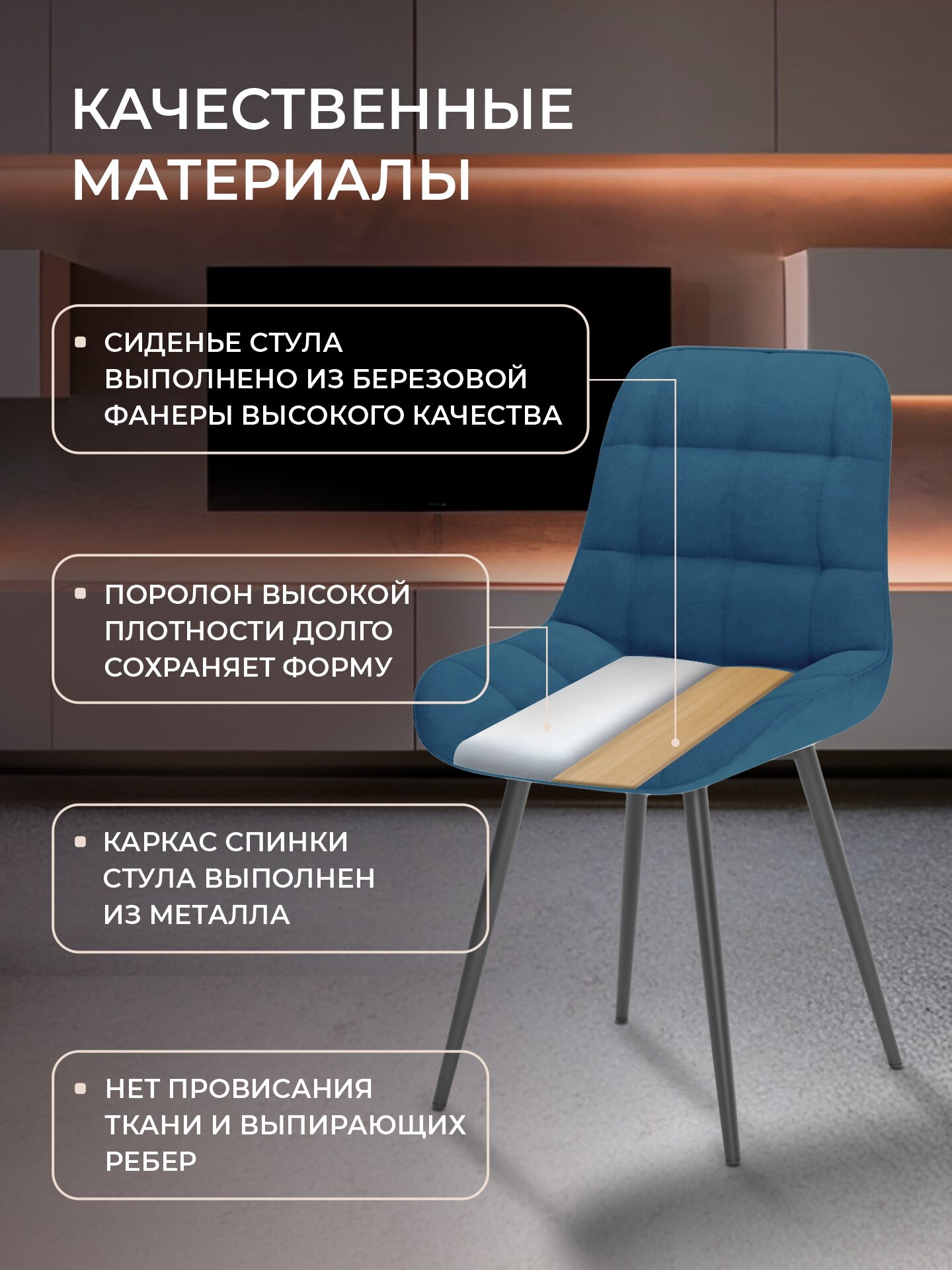 КАЧЕСТВЕННЫЕ МАТЕРИАЛЫ

• СИДЕНЬЕ СТУЛА ВЫПОЛНЕНО ИЗ БЕРЕЗОВОЙ ФАНЕРЫ ВЫСОКОГО КАЧЕСТВА

• ПОРОЛОН ВЫСОКОЙ ПЛОТНОСТИ ДОЛГО СОХРАНЯЕТ ФОРМУ

• КАРКАС СПИНКИ СТУЛА ВЫПОЛНЕН ИЗ МЕТАЛЛА

• НЕТ ПРОВИСАНИЯ ТКАНИ И ВЫПИРАЮЩИХ РЕБЕР